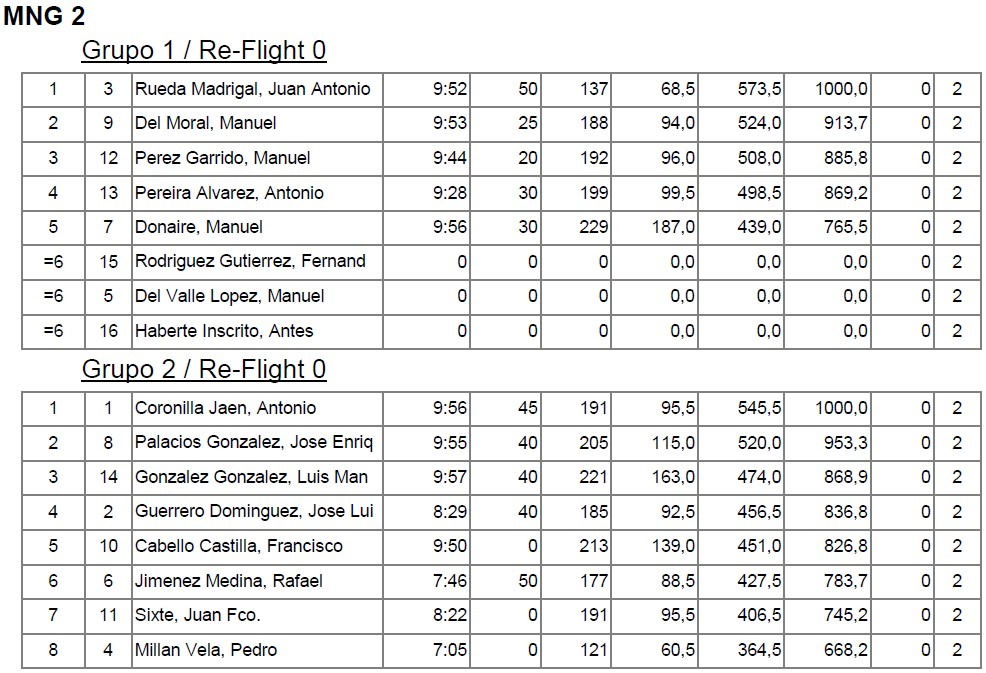 MNG 2

Grupo 1 / Re-Flight 0

| | | | | | | | | | | |
|---|---|---|---|---|---|---|---|---|---|---|
| 1 | 3 | Rueda Madrigal, Juan Antonio | 9:52 | 50 | 137 | 68,5 | 573,5 | 1000,0 | 0 | 2 |
| 2 | 9 | Del Moral, Manuel | 9:53 | 25 | 188 | 94,0 | 524,0 | 913,7 | 0 | 2 |
| 3 | 12 | Perez Garrido, Manuel | 9:44 | 20 | 192 | 96,0 | 508,0 | 885,8 | 0 | 2 |
| 4 | 13 | Pereira Alvarez, Antonio | 9:28 | 30 | 199 | 99,5 | 498,5 | 869,2 | 0 | 2 |
| 5 | 7 | Donaire, Manuel | 9:56 | 30 | 229 | 187,0 | 439,0 | 765,5 | 0 | 2 |
| =6 | 15 | Rodriguez Gutierrez, Fernand | 0 | 0 | 0 | 0,0 | 0,0 | 0,0 | 0 | 2 |
| =6 | 5 | Del Valle Lopez, Manuel | 0 | 0 | 0 | 0,0 | 0,0 | 0,0 | 0 | 2 |
| =6 | 16 | Haberte Inscrito, Antes | 0 | 0 | 0 | 0,0 | 0,0 | 0,0 | 0 | 2 |

Grupo 2 / Re-Flight 0

| | | | | | | | | | | |
|---|---|---|---|---|---|---|---|---|---|---|
| 1 | 1 | Coronilla Jaen, Antonio | 9:56 | 45 | 191 | 95,5 | 545,5 | 1000,0 | 0 | 2 |
| 2 | 8 | Palacios Gonzalez, Jose Enriq | 9:55 | 40 | 205 | 115,0 | 520,0 | 953,3 | 0 | 2 |
| 3 | 14 | Gonzalez Gonzalez, Luis Man | 9:57 | 40 | 221 | 163,0 | 474,0 | 868,9 | 0 | 2 |
| 4 | 2 | Guerrero Dominguez, Jose Lui | 8:29 | 40 | 185 | 92,5 | 456,5 | 836,8 | 0 | 2 |
| 5 | 10 | Cabello Castilla, Francisco | 9:50 | 0 | 213 | 139,0 | 451,0 | 826,8 | 0 | 2 |
| 6 | 6 | Jimenez Medina, Rafael | 7:46 | 50 | 177 | 88,5 | 427,5 | 783,7 | 0 | 2 |
| 7 | 11 | Sixte, Juan Fco. | 8:22 | 0 | 191 | 95,5 | 406,5 | 745,2 | 0 | 2 |
| 8 | 4 | Millan Vela, Pedro | 7:05 | 0 | 121 | 60,5 | 364,5 | 668,2 | 0 | 2 |